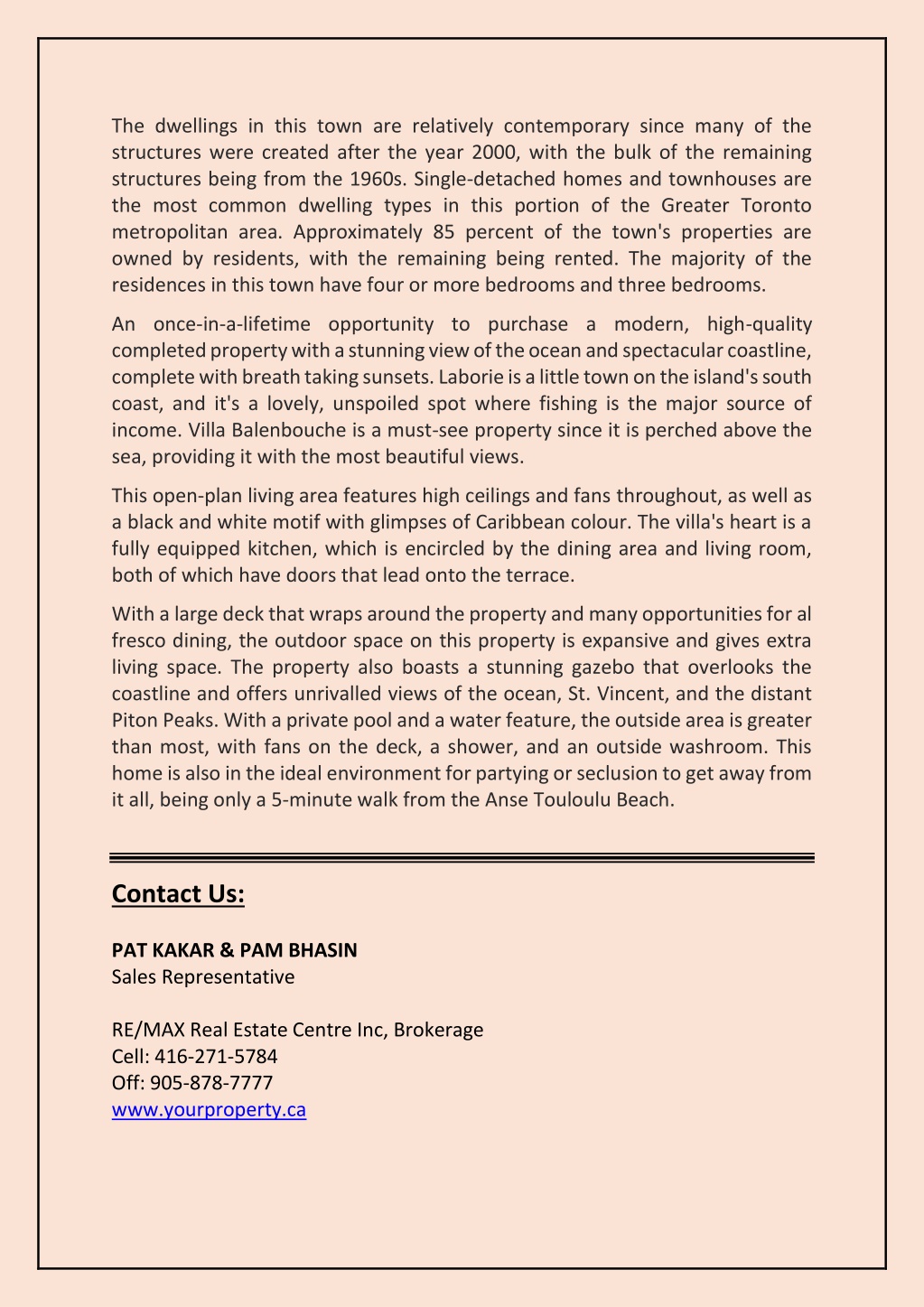 The dwellings in this town are relatively contemporary since many of the structures were created after the year 2000, with the bulk of the remaining structures being from the 1960s. Single-detached homes and townhouses are the most common dwelling types in this portion of the Greater Toronto metropolitan area. Approximately 85 percent of the town's properties are owned by residents, with the remaining being rented. The majority of the residences in this town have four or more bedrooms and three bedrooms.

An once-in-a-lifetime opportunity to purchase a modern, high-quality completed property with a stunning view of the ocean and spectacular coastline, complete with breath taking sunsets. Laborie is a little town on the island's south coast, and it's a lovely, unspoiled spot where fishing is the major source of income. Villa Balenbouche is a must-see property since it is perched above the sea, providing it with the most beautiful views.

This open-plan living area features high ceilings and fans throughout, as well as a black and white motif with glimpses of Caribbean colour. The villa's heart is a fully equipped kitchen, which is encircled by the dining area and living room, both of which have doors that lead onto the terrace.

With a large deck that wraps around the property and many opportunities for al fresco dining, the outdoor space on this property is expansive and gives extra living space. The property also boasts a stunning gazebo that overlooks the coastline and offers unrivalled views of the ocean, St. Vincent, and the distant Piton Peaks. With a private pool and a water feature, the outside area is greater than most, with fans on the deck, a shower, and an outside washroom. This home is also in the ideal environment for partying or seclusion to get away from it all, being only a 5-minute walk from the Anse Touloulu Beach.

Contact Us:

PAT KAKAR & PAM BHASIN
Sales Representative

RE/MAX Real Estate Centre Inc, Brokerage
Cell: 416-271-5784
Off: 905-878-7777
www.yourproperty.ca